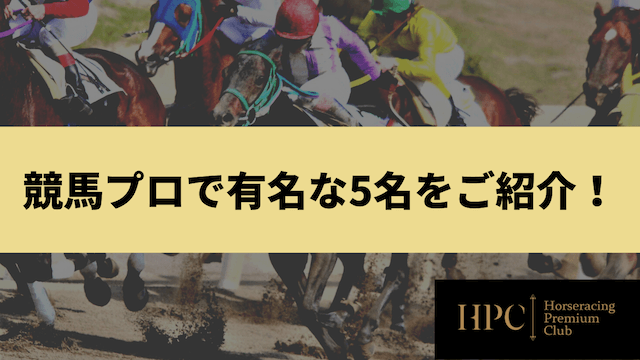 競馬プロで有名な5名をご紹介！

HPC Horseracing Premium Club